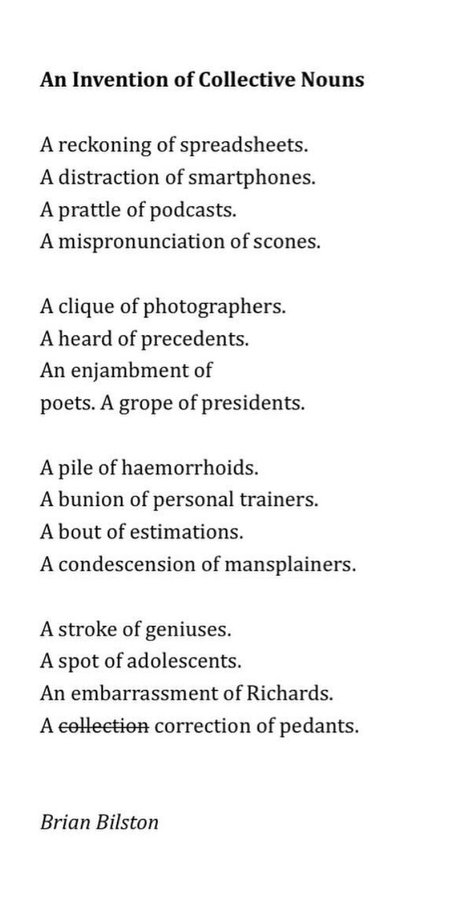 An Invention of Collective Nouns

A reckoning of spreadsheets.
A distraction of smartphones.
A prattle of podcasts.
A mispronunciation of scones.

A clique of photographers.
A heard of precedents.
An enjambment of
poets. A grope of presidents.

A pile of haemorrhoids.
A bunion of personal trainers.
A bout of estimations.
A condescension of mansplainers.

A stroke of geniuses.
A spot of adolescents.
An embarrassment of Richards.
A collection correction of pedants.

Brian Bilston